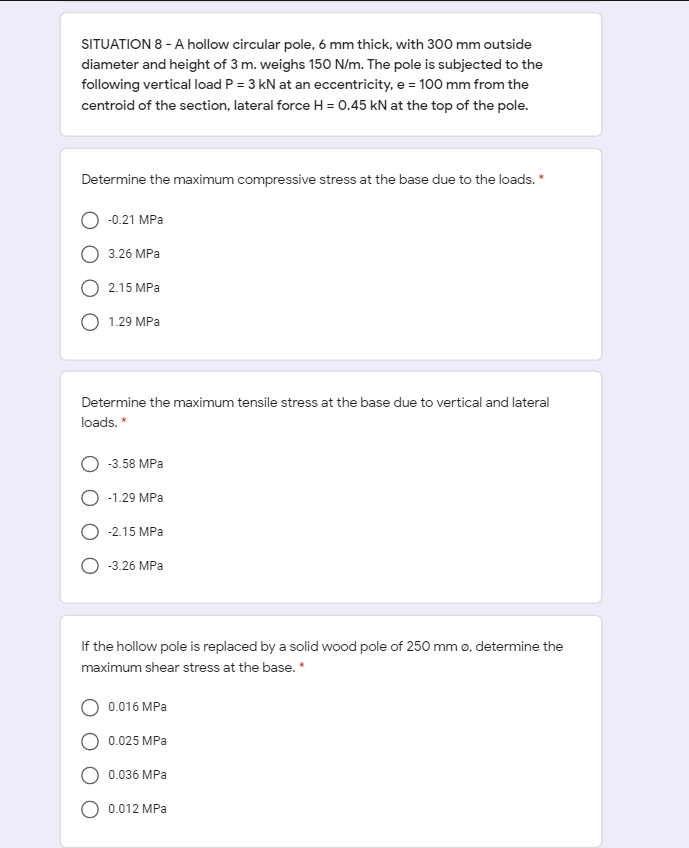 SITUATION 8 - A hollow circular pole, 6 mm thick, with 300 mm outside diameter and height of 3 m. weighs 150 N/m. The pole is subjected to the following vertical load P = 3 kN at an eccentricity, e = 100 mm from the centroid of the section, lateral force H = 0.45 kN at the top of the pole.

Determine the maximum compressive stress at the base due to the loads. *

-0.21 MPa

3.26 MPa

2.15 MPa

1.29 MPa

Determine the maximum tensile stress at the base due to vertical and lateral loads. *

-3.58 MPa

-1.29 MPa

-2.15 MPa

-3.26 MPa

If the hollow pole is replaced by a solid wood pole of 250 mm ø, determine the maximum shear stress at the base. *

0.016 MPa

0.025 MPa

0.036 MPa

0.012 MPa